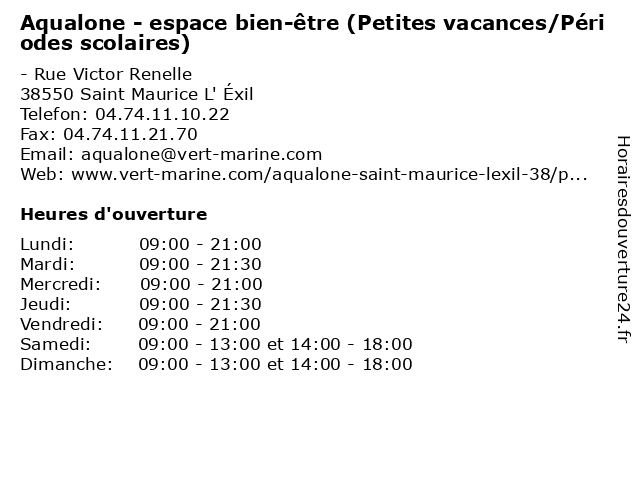 Aqualone - espace bien-être (Petites vacances/Périodes scolaires)

- Rue Victor Renelle
38550 Saint Maurice L' Éxil
Telefon: 04.74.11.10.22
Fax: 04.74.11.21.70
Email: aqualone@vert-marine.com
Web: www.vert-marine.com/aqualone-saint-maurice-lexil-38/p...

Heures d'ouverture

Lundi: 09:00 - 21:00
Mardi: 09:00 - 21:30
Mercredi: 09:00 - 21:00
Jeudi: 09:00 - 21:30
Vendredi: 09:00 - 21:00
Samedi: 09:00 - 13:00 et 14:00 - 18:00
Dimanche: 09:00 - 13:00 et 14:00 - 18:00

Horairesdouverture24.fr